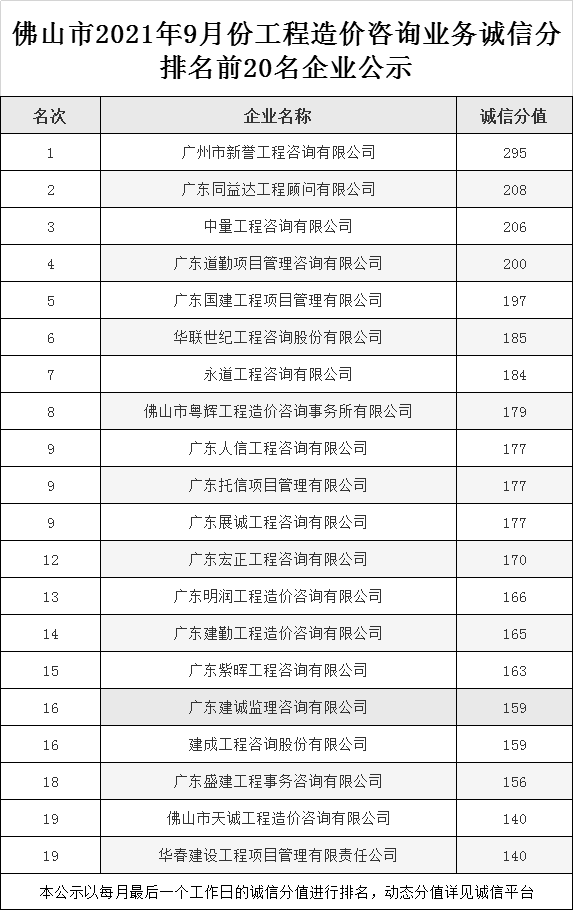 佛山市2021年9月份工程造价咨询业务诚信分排名前20名企业公示

| 名次 | 企业名称 | 诚信分值 |
|---|---|---|
| 1 | 广州市新誉工程咨询有限公司 | 295 |
| 2 | 广东同益达工程顾问有限公司 | 208 |
| 3 | 中量工程咨询有限公司 | 206 |
| 4 | 广东道勤项目管理咨询有限公司 | 200 |
| 5 | 广东国建工程项目管理有限公司 | 197 |
| 6 | 华联世纪工程咨询股份有限公司 | 185 |
| 7 | 永道工程咨询有限公司 | 184 |
| 8 | 佛山市粤辉工程造价咨询事务所有限公司 | 179 |
| 9 | 广东人信工程咨询有限公司 | 177 |
| 9 | 广东托信项目管理有限公司 | 177 |
| 9 | 广东展诚工程咨询有限公司 | 177 |
| 12 | 广东宏正工程咨询有限公司 | 170 |
| 13 | 广东明润工程造价咨询有限公司 | 166 |
| 14 | 广东建勤工程造价咨询有限公司 | 165 |
| 15 | 广东紫晖工程咨询有限公司 | 163 |
| 16 | 广东建诚监理咨询有限公司 | 159 |
| 16 | 建成工程咨询股份有限公司 | 159 |
| 18 | 广东盛建工程事务咨询有限公司 | 156 |
| 19 | 佛山市天诚工程造价咨询有限公司 | 140 |
| 19 | 华春建设工程项目管理有限责任公司 | 140 |

本公示以每月最后一个工作日的诚信分值进行排名，动态分值详见诚信平台